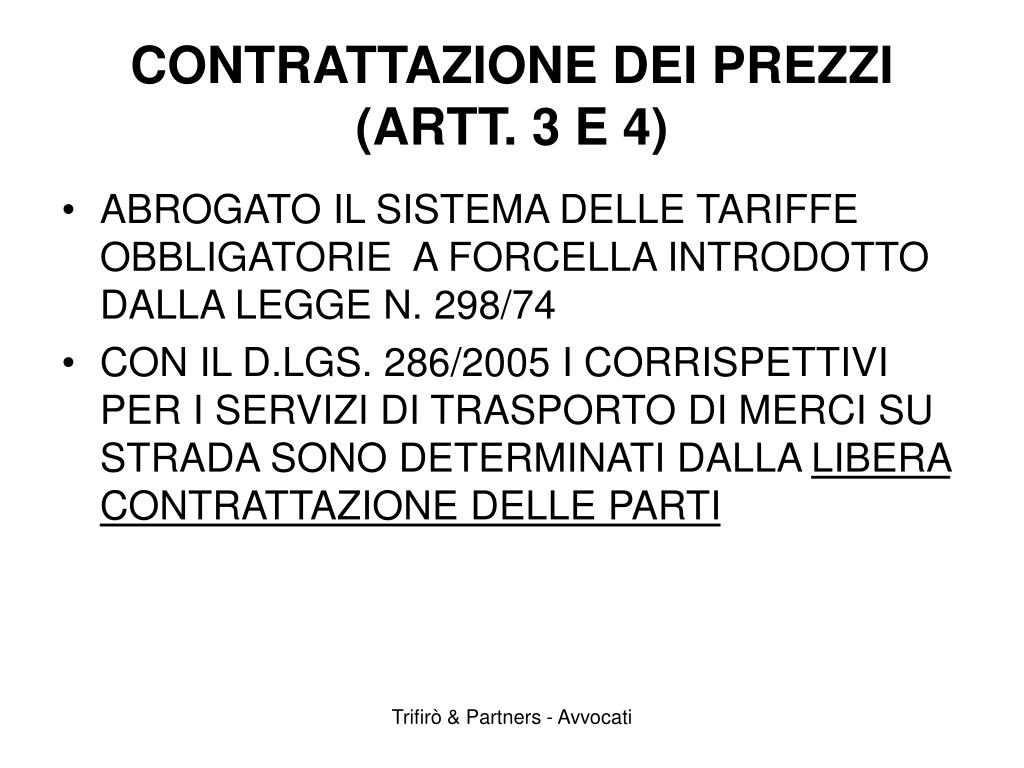 CONTRATTAZIONE DEI PREZZI (ARTT. 3 E 4)

• ABROGATO IL SISTEMA DELLE TARIFFE OBBLIGATORIE A FORCELLA INTRODOTTO DALLA LEGGE N. 298/74

• CON IL D.LGS. 286/2005 I CORRISPETTIVI PER I SERVIZI DI TRASPORTO DI MERCI SU STRADA SONO DETERMINATI DALLA LIBERA CONTRATTAZIONE DELLE PARTI

Trifirò & Partners - Avvocati